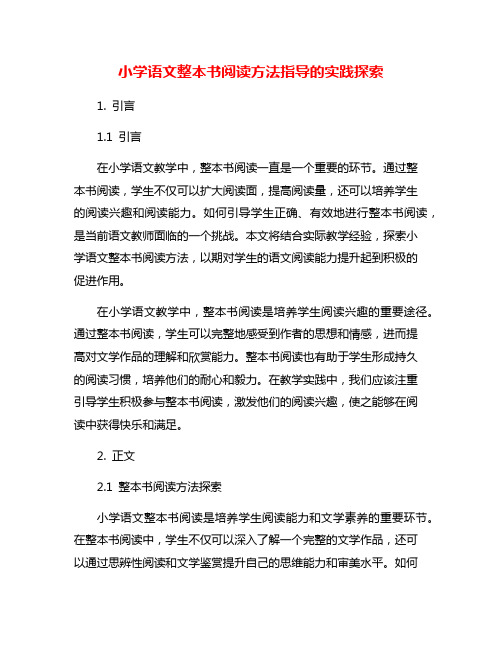 小学语文整本书阅读方法指导的实践探索

1. 引言

1.1 引言

在小学语文教学中，整本书阅读一直是一个重要的环节。通过整本书阅读，学生不仅可以扩大阅读面，提高阅读量，还可以培养学生的阅读兴趣和阅读能力。如何引导学生正确、有效地进行整本书阅读，是当前语文教师面临的一个挑战。本文将结合实际教学经验，探索小学语文整本书阅读方法，以期对学生的语文阅读能力提升起到积极的促进作用。

在小学语文教学中，整本书阅读是培养学生阅读兴趣的重要途径。通过整本书阅读，学生可以完整地感受到作者的思想和情感，进而提高对文学作品的理解和欣赏能力。整本书阅读也有助于学生形成持久的阅读习惯，培养他们的耐心和毅力。在教学实践中，我们应该注重引导学生积极参与整本书阅读，激发他们的阅读兴趣，使之能够在阅读中获得快乐和满足。

2. 正文

2.1 整本书阅读方法探索

小学语文整本书阅读是培养学生阅读能力和文学素养的重要环节。在整本书阅读中，学生不仅可以深入了解一个完整的文学作品，还可以通过思辨性阅读和文学鉴赏提升自己的思维能力和审美水平。如何